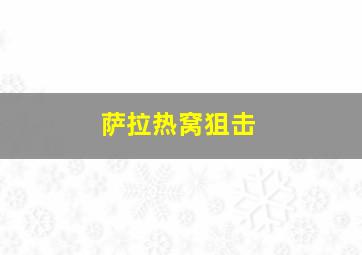 萨拉热窝狙击